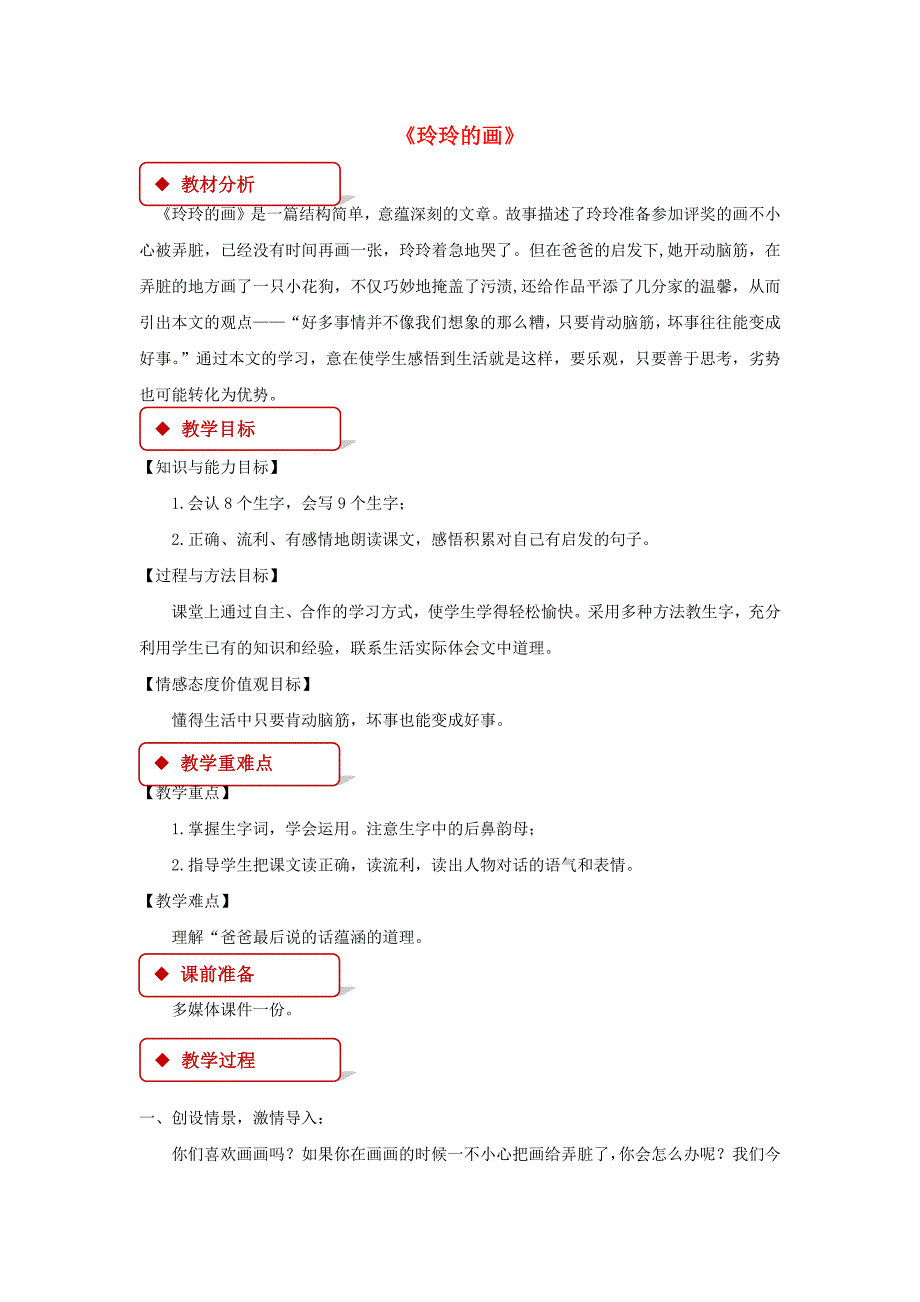 《玲玲的画》

◆ 教材分析

《玲玲的画》是一篇结构简单，意蕴深刻的文章。故事描述了玲玲准备参加评奖的画不小心被弄脏，已经没有时间再画一张，玲玲着急地哭了。但在爸爸的启发下，她开动脑筋，在弄脏的地方画了一只小花狗，不仅巧妙地掩盖了污渍,还给作品平添了几分家的温馨，从而引出本文的观点——“好多事情并不像我们想象的那么糟，只要肯动脑筋，坏事往往能变成好事。”通过本文的学习，意在使学生感悟到生活就是这样，要乐观，只要善于思考，劣势也可能转化为优势。

◆ 教学目标

【知识与能力目标】

1.会认 8 个生字，会写 9 个生字；

2.正确、流利、有感情地朗读课文，感悟积累对自己有启发的句子。

【过程与方法目标】

课堂上通过自主、合作的学习方式，使学生学得轻松愉快。采用多种方法教生字，充分利用学生已有的知识和经验，联系生活实际体会文中道理。

【情感态度价值观目标】

懂得生活中只要肯动脑筋，坏事也能变成好事。

◆ 教学重难点

【教学重点】

1.掌握生字词，学会运用。注意生字中的后鼻韵母；

2.指导学生把课文读正确，读流利，读出人物对话的语气和表情。

【教学难点】

理解“爸爸最后说的话蕴涵的道理。

◆ 课前准备

多媒体课件一份。

◆ 教学过程

一、创设情景，激情导入：

你们喜欢画画吗？如果你在画画的时候一不小心把画给弄脏了，你会怎么办呢？我们今